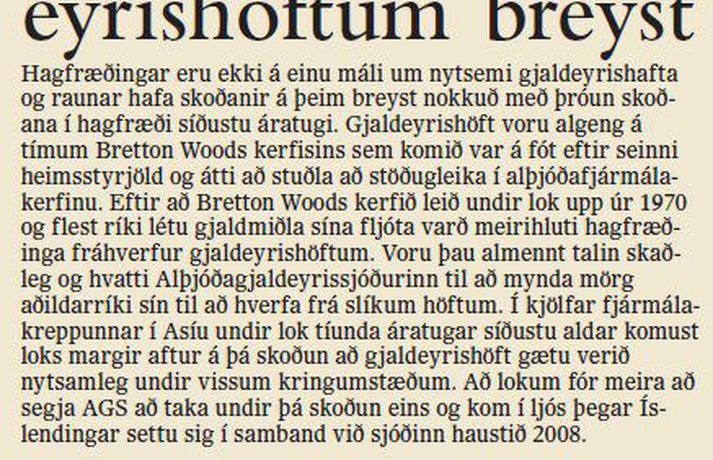 eyrishöftum breyst

Hagfræðingar eru ekki á einu máli um nytsemi gjaldeyrishafta og raunar hafa skoðanir á þeim breyst nokkuð með þróun skoðana í hagfræði síðustu áratugi. Gjaldeyrishöft voru algeng á tímum Bretton Woods kerfisins sem komið var á fót eftir seinni heimsstyrjöld og átti að stuðla að stöðugleika í alþjóðafjármálakerfinu. Eftir að Bretton Woods kerfið leið undir lok upp úr 1970 og flest ríki létu gjaldmiðla sína fljóta varð meirihluti hagfræðinga fráhverfur gjaldeyrishöftum. Voru þau almennt talin skaðleg og hvatti Alþjóðagjaldeyrissjóðurinn til að mynda mörg aðildarríki sín til að hverfa frá slíkum höftum. Í kjölfar fjármálakreppunnar í Asíu undir lok tíunda áratugar síðustu aldar komust loks margir aftur á þá skoðun að gjaldeyrishöft gætu verið nytsamleg undir vissum kringumstæðum. Að lokum fór meira að segja AGS að taka undir þá skoðun eins og kom í ljós þegar Íslendingar settu sig í samband við sjóðinn haustið 2008.